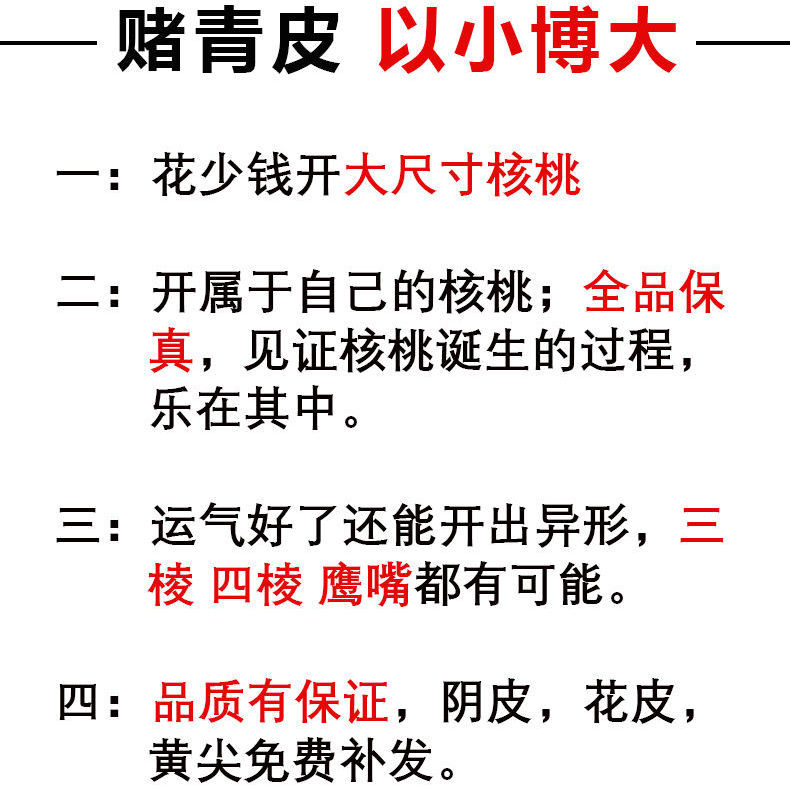 赌青皮 以小博大

一：花少钱开大尺寸核桃

二：开属于自己的核桃；全品保真，见证核桃诞生的过程，乐在其中。

三：运气好了还能开出异形，三棱 四棱 鹰嘴都有可能。

四：品质有保证，阴皮，花皮，黄尖免费补发。